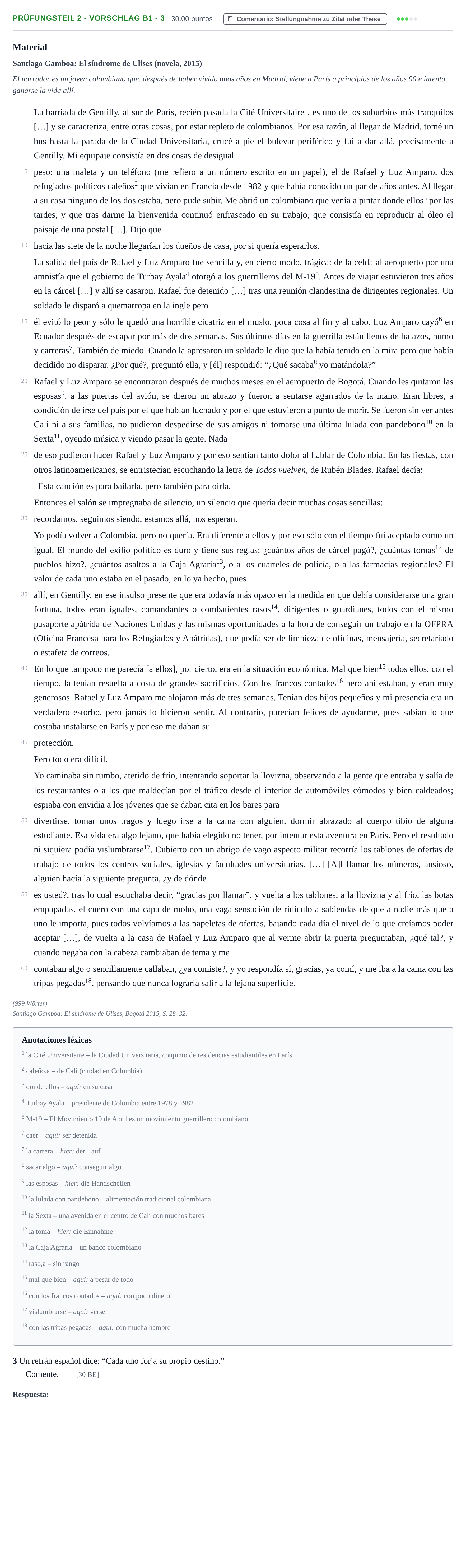 PRÜFUNGSTEIL 2 - VORSCHLAG B1 - 3 30.00 puntos Comentario: Stellungnahme zu Zitat oder These

Material

Santiago Gamboa: El síndrome de Ulises (novela, 2015)

El narrador es un joven colombiano que, después de haber vivido unos años en Madrid, viene a París a principios de los años 90 e intenta ganarse la vida allí.

La barriada de Gentilly, al sur de París, recién pasada la Cité Universitaire$^{1}$, es uno de los suburbios más tranquilos […] y se caracteriza, entre otras cosas, por estar repleto de colombianos. Por esa razón, al llegar de Madrid, tomé un bus hasta la parada de la Ciudad Universitaria, crucé a pie el bulevar periférico y fui a dar allá, precisamente a Gentilly. Mi equipaje consistía en dos cosas de desigual

5 peso: una maleta y un teléfono (me refiero a un número escrito en un papel), el de Rafael y Luz Amparo, dos refugiados políticos caleños$^{2}$ que vivían en Francia desde 1982 y que había conocido un par de años antes. Al llegar a su casa ninguno de los dos estaba, pero pude subir. Me abrió un colombiano que venía a pintar donde ellos$^{3}$ por las tardes, y que tras darme la bienvenida continuó enfrascado en su trabajo, que consistía en reproducir al óleo el paisaje de una postal […]. Dijo que

10 hacia las siete de la noche llegarían los dueños de casa, por si quería esperarlos.

La salida del país de Rafael y Luz Amparo fue sencilla y, en cierto modo, trágica: de la celda al aeropuerto por una amnistía que el gobierno de Turbay Ayala$^{4}$ otorgó a los guerrilleros del M-19$^{5}$. Antes de viajar estuvieron tres años en la cárcel […] y allí se casaron. Rafael fue detenido […] tras una reunión clandestina de dirigentes regionales. Un soldado le disparó a quemarropa en la ingle pero

15 él evitó lo peor y sólo le quedó una horrible cicatriz en el muslo, poca cosa al fin y al cabo. Luz Amparo cayó$^{6}$ en Ecuador después de escapar por más de dos semanas. Sus últimos días en la guerrilla están llenos de balazos, humo y carreras$^{7}$. También de miedo. Cuando la apresaron un soldado le dijo que la había tenido en la mira pero que había decidido no disparar. ¿Por qué?, preguntó ella, y [él] respondió: "¿Qué sacaba$^{8}$ yo matándola?"

20 Rafael y Luz Amparo se encontraron después de muchos meses en el aeropuerto de Bogotá. Cuando les quitaron las esposas$^{9}$, a las puertas del avión, se dieron un abrazo y fueron a sentarse agarrados de la mano. Eran libres, a condición de irse del país por el que habían luchado y por el que estuvieron a punto de morir. Se fueron sin ver antes Cali ni a sus familias, no pudieron despedirse de sus amigos ni tomarse una última lulada con pandebono$^{10}$ en la Sexta$^{11}$, oyendo música y viendo pasar la gente. Nada

25 de eso pudieron hacer Rafael y Luz Amparo y por eso sentían tanto dolor al hablar de Colombia. En las fiestas, con otros latinoamericanos, se entristecían escuchando la letra de Todos vuelven, de Rubén Blades. Rafael decía:

–Esta canción es para bailarla, pero también para oírla.

Entonces el salón se impregnaba de silencio, un silencio que quería decir muchas cosas sencillas:

30 recordamos, seguimos siendo, estamos allá, nos esperan.

Yo podía volver a Colombia, pero no quería. Era diferente a ellos y por eso sólo con el tiempo fui aceptado como un igual. El mundo del exilio político es duro y tiene sus reglas: ¿cuántos años de cárcel pagó?, ¿cuántas tomas$^{12}$ de pueblos hizo?, ¿cuántos asaltos a la Caja Agraria$^{13}$, o a los cuarteles de policía, o a las farmacias regionales? El valor de cada uno estaba en el pasado, en lo ya hecho, pues

35 allí, en Gentilly, en ese insulso presente que era todavía más opaco en la medida en que debía considerarse una gran fortuna, todos eran iguales, comandantes o combatientes rasos$^{14}$, dirigentes o guardianes, todos con el mismo pasaporte apátrida de Naciones Unidas y las mismas oportunidades a la hora de conseguir un trabajo en la OFPRA (Oficina Francesa para los Refugiados y Apátridas), que podía ser de limpieza de oficinas, mensajería, secretariado o estafeta de correos.

40 En lo que tampoco me parecía [a ellos], por cierto, era en la situación económica. Mal que bien$^{15}$ todos ellos, con el tiempo, la tenían resuelta a costa de grandes sacrificios. Con los francos contados$^{16}$ pero ahí estaban, y eran muy generosos. Rafael y Luz Amparo me alojaron más de tres semanas. Tenían dos hijos pequeños y mi presencia era un verdadero estorbo, pero jamás lo hicieron sentir. Al contrario, parecían felices de ayudarme, pues sabían lo que costaba instalarse en París y por eso me daban su

45 protección.

Pero todo era difícil.

Yo caminaba sin rumbo, aterido de frío, intentando soportar la llovizna, observando a la gente que entraba y salía de los restaurantes o a los que maldecían por el tráfico desde el interior de automóviles cómodos y bien caldeados; espiaba con envidia a los jóvenes que se daban cita en los bares para

50 divertirse, tomar unos tragos y luego irse a la cama con alguien, dormir abrazado al cuerpo tibio de alguna estudiante. Esa vida era algo lejano, que había elegido no tener, por intentar esta aventura en París. Pero el resultado ni siquiera podía vislumbrarse$^{17}$. Cubierto con un abrigo de vago aspecto militar recorría los tablones de ofertas de trabajo de todos los centros sociales, iglesias y facultades universitarias. […] [A]l llamar los números, ansioso, alguien hacía la siguiente pregunta, ¿y de dónde

55 es usted?, tras lo cual escuchaba decir, "gracias por llamar", y vuelta a los tablones, a la llovizna y al frío, las botas empapadas, el cuero con una capa de moho, una vaga sensación de ridículo a sabiendas de que a nadie más que a uno le importa, pues todos volvíamos a las papeletas de ofertas, bajando cada día el nivel de lo que creíamos poder aceptar […], de vuelta a la casa de Rafael y Luz Amparo que al verme abrir la puerta preguntaban, ¿qué tal?, y cuando negaba con la cabeza cambiaban de tema y me

60 contaban algo o sencillamente callaban, ¿ya comiste?, y yo respondía sí, gracias, ya comí, y me iba a la cama con las tripas pegadas$^{18}$, pensando que nunca lograría salir a la lejana superficie.

(999 Wörter)
Santiago Gamboa: El síndrome de Ulises, Bogotá 2015, S. 28–32.

Anotaciones léxicas
$^{1}$ la Cité Universitaire – la Ciudad Universitaria, conjunto de residencias estudiantiles en París
$^{2}$ caleño,a – de Cali (ciudad en Colombia)
$^{3}$ donde ellos – aquí: en su casa
$^{4}$ Turbay Ayala – presidente de Colombia entre 1978 y 1982
$^{5}$ M-19 – El Movimiento 19 de Abril es un movimiento guerrillero colombiano.
$^{6}$ caer – aquí: ser detenida
$^{7}$ la carrera – hier: der Lauf
$^{8}$ sacar algo – aquí: conseguir algo
$^{9}$ las esposas – hier: die Handschellen
$^{10}$ la lulada con pandebono – alimentación tradicional colombiana
$^{11}$ la Sexta – una avenida en el centro de Cali con muchos bares
$^{12}$ la toma – hier: die Einnahme
$^{13}$ la Caja Agraria – un banco colombiano
$^{14}$ raso,a – sin rango
$^{15}$ mal que bien – aquí: a pesar de todo
$^{16}$ con los francos contados – aquí: con poco dinero
$^{17}$ vislumbrarse – aquí: verse
$^{18}$ con las tripas pegadas – aquí: con mucha hambre

3 Un refrán español dice: "Cada uno forja su propio destino."
Comente. [30 BE]

Respuesta: